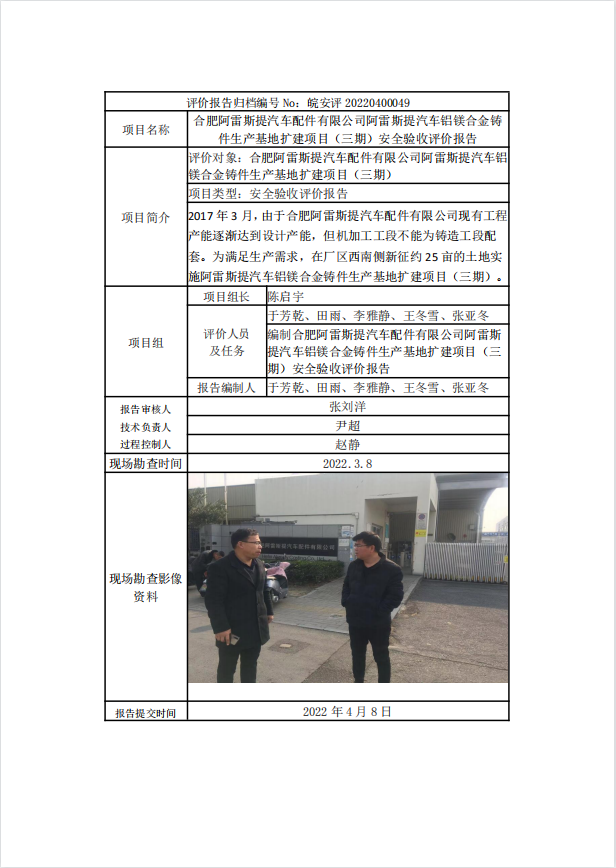 评价报告归档编号 No：皖安评 20220400049

| 项目名称 | 合肥阿雷斯提汽车配件有限公司阿雷斯提汽车铝镁合金铸件生产基地扩建项目（三期）安全验收评价报告 | |
|---|---|---|
| 项目简介 | 评价对象：合肥阿雷斯提汽车配件有限公司阿雷斯提汽车铝镁合金铸件生产基地扩建项目（三期） | |
| | 项目类型：安全验收评价报告 | |
| | 2017 年 3 月，由于合肥阿雷斯提汽车配件有限公司现有工程产能逐渐达到设计产能，但机加工工段不能为铸造工段配套。为满足生产需求，在厂区西南侧新征约 25 亩的土地实施阿雷斯提汽车铝镁合金铸件生产基地扩建项目（三期）。 | |
| 项目组 | 项目组长 | 陈启宇 |
| | 评价人员及任务 | 于芳乾、田雨、李雅静、王冬雪、张亚冬 |
| | | 编制合肥阿雷斯提汽车配件有限公司阿雷斯提汽车铝镁合金铸件生产基地扩建项目（三期）安全验收评价报告 |
| | 报告编制人 | 于芳乾、田雨、李雅静、王冬雪、张亚冬 |
| 报告审核人 | 张刘洋 | |
| 技术负责人 | 尹超 | |
| 过程控制人 | 赵静 | |
| 现场勘查时间 | 2022.3.8 | |
| 现场勘查影像资料 | | |
| 报告提交时间 | 2022 年 4 月 8 日 | |